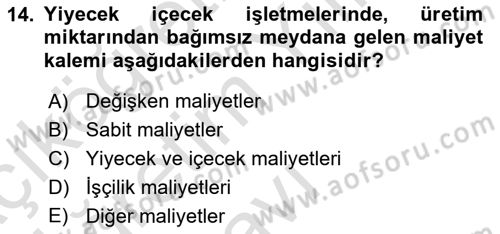 14. Yiyecek içecek işletmelerinde, üretim miktarından bağımsız meydana gelen maliyet kalemi aşağıdakilerden hangisidir?

A) Değişken maliyetler
B) Sabit maliyetler
C) Yiyecek ve içecek maliyetleri
D) İşçilik maliyetleri
E) Diğer maliyetler

www.aofsoru.com